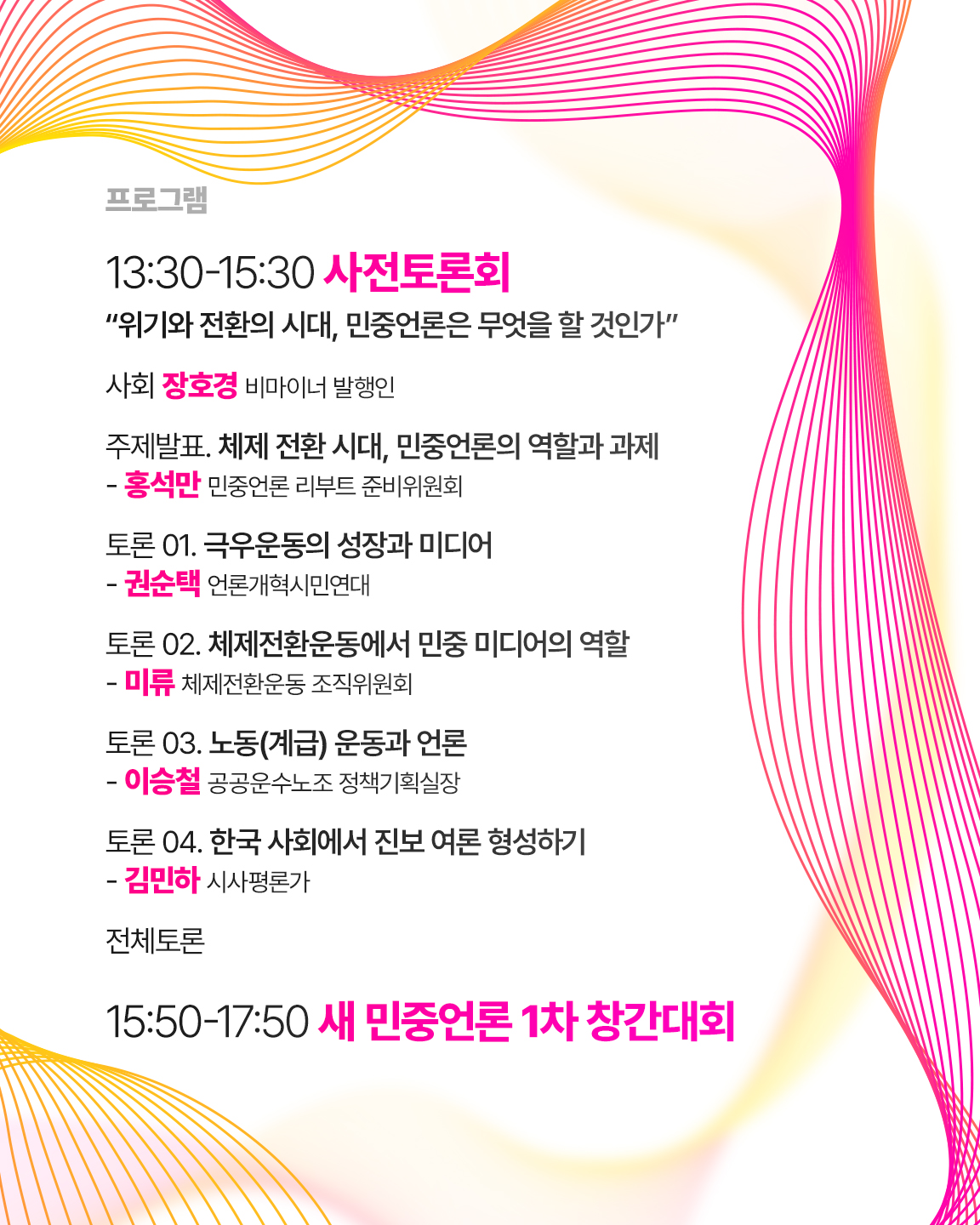 프로그램

13:30-15:30 사전토론회

"위기와 전환의 시대, 민중언론은 무엇을 할 것인가"

사회 장호경 비마이너 발행인

주제발표. 체제 전환 시대, 민중언론의 역할과 과제
- 홍석만 민중언론 리부트 준비위원회

토론 01. 극우운동의 성장과 미디어
- 권순택 언론개혁시민연대

토론 02. 체제전환운동에서 민중 미디어의 역할
- 미류 체제전환운동 조직위원회

토론 03. 노동(계급) 운동과 언론
- 이승철 공공운수노조 정책기획실장

토론 04. 한국 사회에서 진보 여론 형성하기
- 김민하 시사평론가

전체토론

15:50-17:50 새 민중언론 1차 창간대회